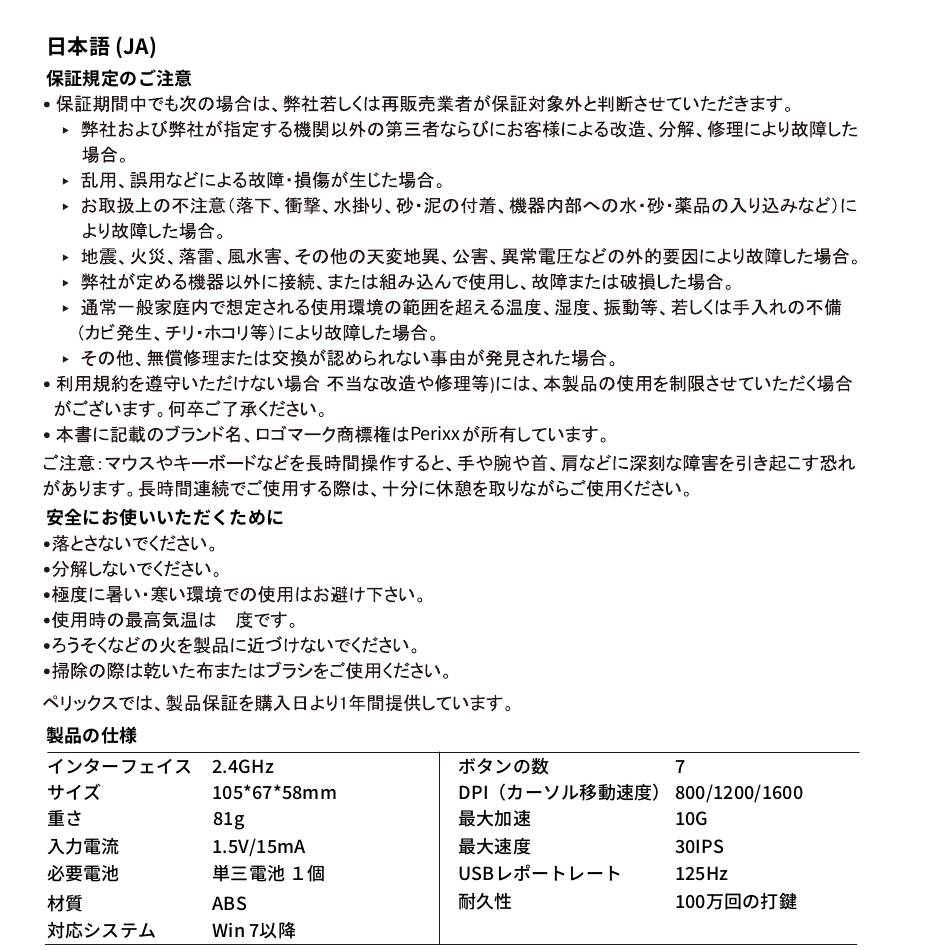 日本語 (JA)

保証規定のご注意

• 保証期間中でも次の場合は、弊社若しくは再販売業者が保証対象外と判断させていただきます。

▸ 弊社および弊社が指定する機関以外の第三者ならびにお客様による改造、分解、修理により故障した場合。

▸ 乱用、誤用などによる故障・損傷が生じた場合。

▸ お取扱上の不注意（落下、衝撃、水掛り、砂・泥の付着、機器内部への水・砂・薬品の入り込みなど）により故障した場合。

▸ 地震、火災、落雷、風水害、その他の天変地異、公害、異常電圧などの外的要因により故障した場合。

▸ 弊社が定める機器以外に接続、または組み込んで使用し、故障または破損した場合。

▸ 通常一般家庭内で想定される使用環境の範囲を超える温度、湿度、振動等、若しくは手入れの不備（カビ発生、チリ・ホコリ等）により故障した場合。

▸ その他、無償修理または交換が認められない事由が発見された場合。

• 利用規約を遵守いただけない場合 不当な改造や修理等)には、本製品の使用を制限させていただく場合がございます。何卒ご了承ください。

• 本書に記載のブランド名、ロゴマーク商標権はPerixxが所有しています。

ご注意：マウスやキーボードなどを長時間操作すると、手や腕や首、肩などに深刻な障害を引き起こす恐れがあります。長時間連続でご使用する際は、十分に休憩を取りながらご使用ください。

安全にお使いいただくために

•落とさないでください。

•分解しないでください。

•極度に暑い・寒い環境での使用はお避け下さい。

•使用時の最高気温は　度です。

•ろうそくなどの火を製品に近づけないでください。

•掃除の際は乾いた布またはブラシをご使用ください。

ペリックスでは、製品保証を購入日より1年間提供しています。

製品の仕様

| インターフェイス | 2.4GHz | ボタンの数 | 7 |
|---|---|---|---|
| サイズ | 105*67*58mm | DPI（カーソル移動速度） | 800/1200/1600 |
| 重さ | 81g | 最大加速 | 10G |
| 入力電流 | 1.5V/15mA | 最大速度 | 30IPS |
| 必要電池 | 単三電池 1個 | USBレポートレート | 125Hz |
| 材質 | ABS | 耐久性 | 100万回の打鍵 |
| 対応システム | Win 7以降 | | |